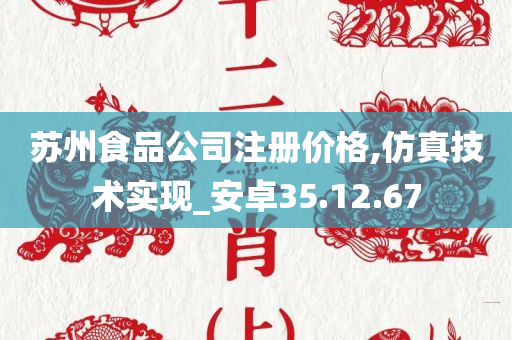 十二
苏州食品公司注册价格,仿真技术实现_安卓35.12.67
肖
(上)